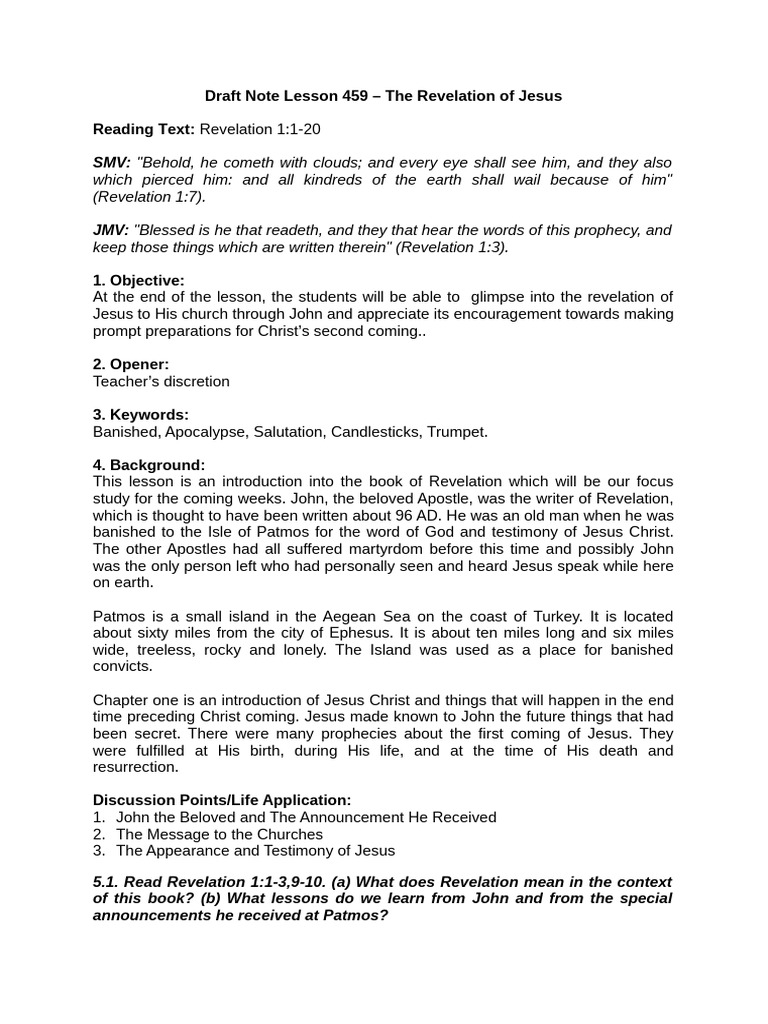 Draft Note Lesson 459 – The Revelation of Jesus

Reading Text: Revelation 1:1-20

SMV: "Behold, he cometh with clouds; and every eye shall see him, and they also which pierced him: and all kindreds of the earth shall wail because of him" (Revelation 1:7).

JMV: "Blessed is he that readeth, and they that hear the words of this prophecy, and keep those things which are written therein" (Revelation 1:3).

1. Objective:
At the end of the lesson, the students will be able to glimpse into the revelation of Jesus to His church through John and appreciate its encouragement towards making prompt preparations for Christ's second coming..

2. Opener:
Teacher's discretion

3. Keywords:
Banished, Apocalypse, Salutation, Candlesticks, Trumpet.

4. Background:
This lesson is an introduction into the book of Revelation which will be our focus study for the coming weeks. John, the beloved Apostle, was the writer of Revelation, which is thought to have been written about 96 AD. He was an old man when he was banished to the Isle of Patmos for the word of God and testimony of Jesus Christ. The other Apostles had all suffered martyrdom before this time and possibly John was the only person left who had personally seen and heard Jesus speak while here on earth.

Patmos is a small island in the Aegean Sea on the coast of Turkey. It is located about sixty miles from the city of Ephesus. It is about ten miles long and six miles wide, treeless, rocky and lonely. The Island was used as a place for banished convicts.

Chapter one is an introduction of Jesus Christ and things that will happen in the end time preceding Christ coming. Jesus made known to John the future things that had been secret. There were many prophecies about the first coming of Jesus. They were fulfilled at His birth, during His life, and at the time of His death and resurrection.

Discussion Points/Life Application:
1. John the Beloved and The Announcement He Received
2. The Message to the Churches
3. The Appearance and Testimony of Jesus

5.1. Read Revelation 1:1-3,9-10. (a) What does Revelation mean in the context of this book? (b) What lessons do we learn from John and from the special announcements he received at Patmos?